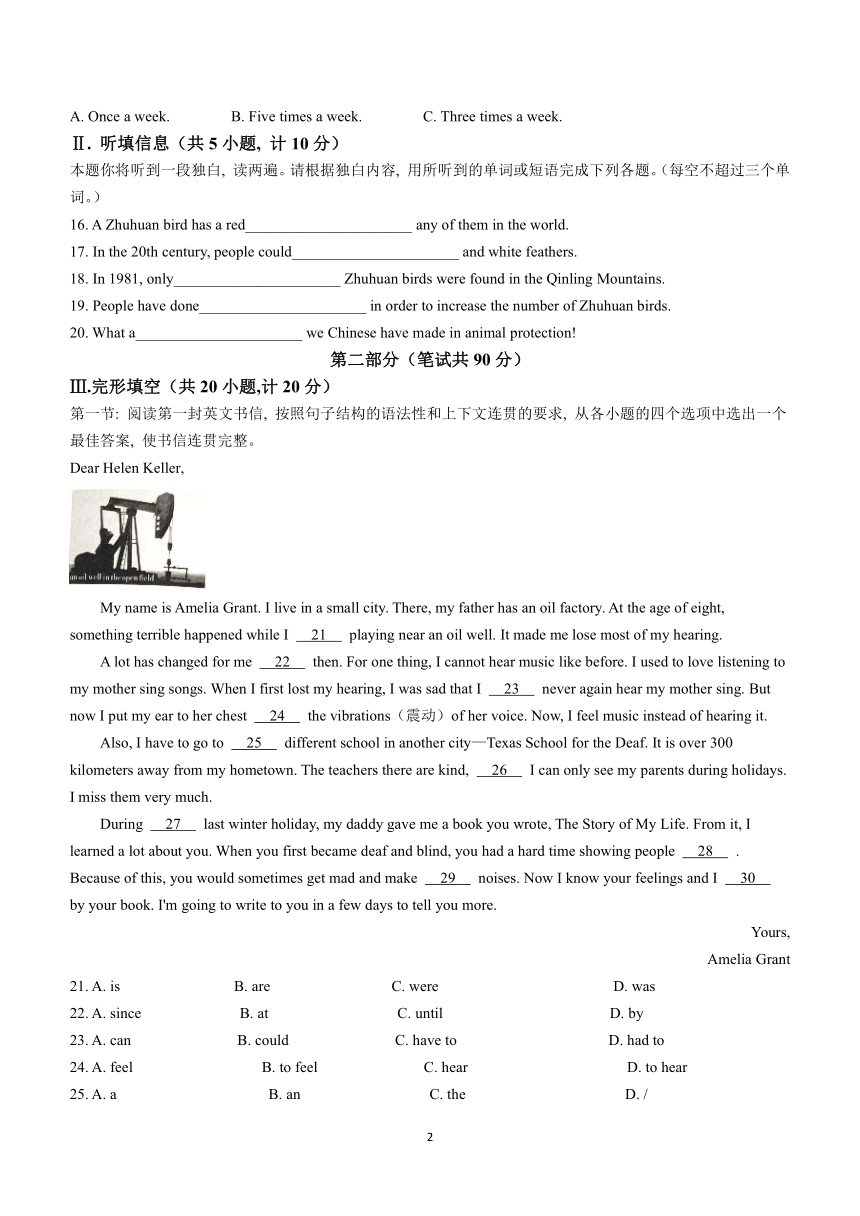 A. Once a week.　　B. Five times a week.　　C. Three times a week.

Ⅱ. 听填信息（共 5 小题, 计 10 分）

本题你将听到一段独白, 读两遍。请根据独白内容, 用所听到的单词或短语完成下列各题。(每空不超过三个单词。)

16. A Zhuhuan bird has a red______________________ any of them in the world.

17. In the 20th century, people could______________________ and white feathers.

18. In 1981, only______________________ Zhuhuan birds were found in the Qinling Mountains.

19. People have done______________________ in order to increase the number of Zhuhuan birds.

20. What a______________________ we Chinese have made in animal protection!

第二部分（笔试共 90 分）

Ⅲ.完形填空（共 20 小题,计 20 分）

第一节: 阅读第一封英文书信, 按照句子结构的语法性和上下文连贯的要求, 从各小题的四个选项中选出一个最佳答案, 使书信连贯完整。

Dear Helen Keller,

an oil well in the open field

My name is Amelia Grant. I live in a small city. There, my father has an oil factory. At the age of eight, something terrible happened while I __21__ playing near an oil well. It made me lose most of my hearing.

A lot has changed for me __22__ then. For one thing, I cannot hear music like before. I used to love listening to my mother sing songs. When I first lost my hearing, I was sad that I __23__ never again hear my mother sing. But now I put my ear to her chest __24__ the vibrations（震动）of her voice. Now, I feel music instead of hearing it.

Also, I have to go to __25__ different school in another city—Texas School for the Deaf. It is over 300 kilometers away from my hometown. The teachers there are kind, __26__ I can only see my parents during holidays. I miss them very much.

During __27__ last winter holiday, my daddy gave me a book you wrote, The Story of My Life. From it, I learned a lot about you. When you first became deaf and blind, you had a hard time showing people __28__ . Because of this, you would sometimes get mad and make __29__ noises. Now I know your feelings and I __30__ by your book. I'm going to write to you in a few days to tell you more.

Yours,

Amelia Grant

21. A. is　　B. are　　C. were　　D. was

22. A. since　　B. at　　C. until　　D. by

23. A. can　　B. could　　C. have to　　D. had to

24. A. feel　　B. to feel　　C. hear　　D. to hear

25. A. a　　B. an　　C. the　　D. /

2